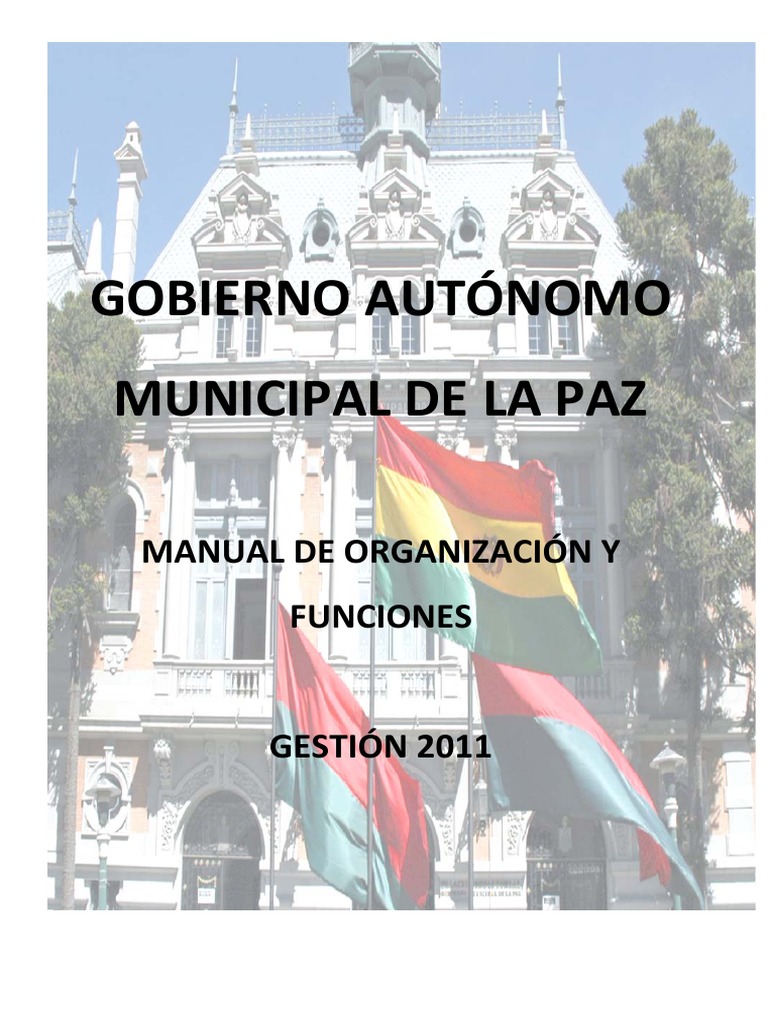 GOBIERNO AUTÓNOMO

MUNICIPAL DE LA PAZ

MANUAL DE ORGANIZACIÓN Y FUNCIONES

GESTIÓN 2011